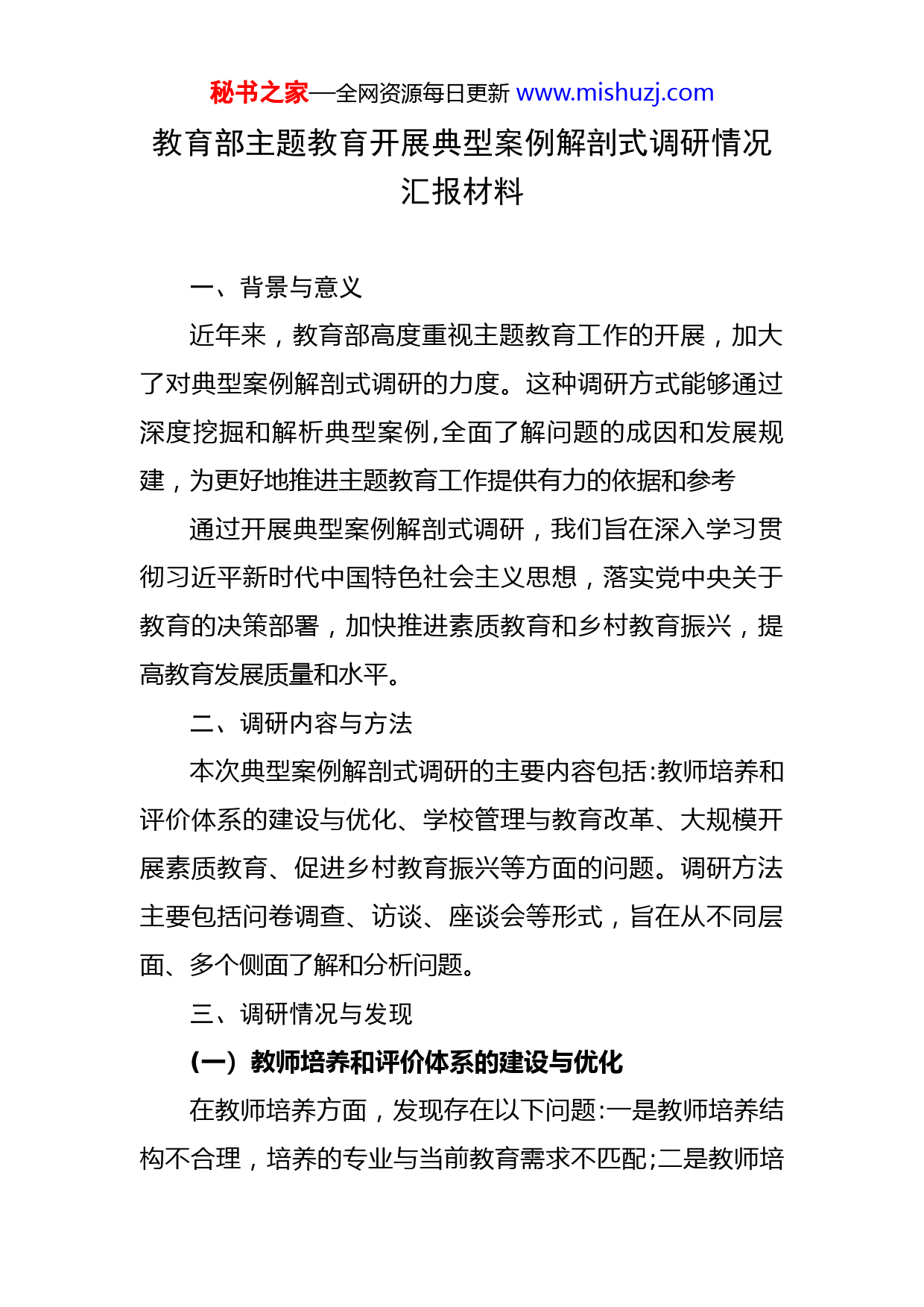 秘书之家—全网资源每日更新 www.mishuzj.com

教育部主题教育开展典型案例解剖式调研情况汇报材料

一、背景与意义

近年来，教育部高度重视主题教育工作的开展，加大了对典型案例解剖式调研的力度。这种调研方式能够通过深度挖掘和解析典型案例,全面了解问题的成因和发展规建，为更好地推进主题教育工作提供有力的依据和参考

通过开展典型案例解剖式调研，我们旨在深入学习贯彻习近平新时代中国特色社会主义思想，落实党中央关于教育的决策部署，加快推进素质教育和乡村教育振兴，提高教育发展质量和水平。

二、调研内容与方法

本次典型案例解剖式调研的主要内容包括:教师培养和评价体系的建设与优化、学校管理与教育改革、大规模开展素质教育、促进乡村教育振兴等方面的问题。调研方法主要包括问卷调查、访谈、座谈会等形式，旨在从不同层面、多个侧面了解和分析问题。

三、调研情况与发现

（一）教师培养和评价体系的建设与优化

在教师培养方面，发现存在以下问题:一是教师培养结构不合理，培养的专业与当前教育需求不匹配;二是教师培